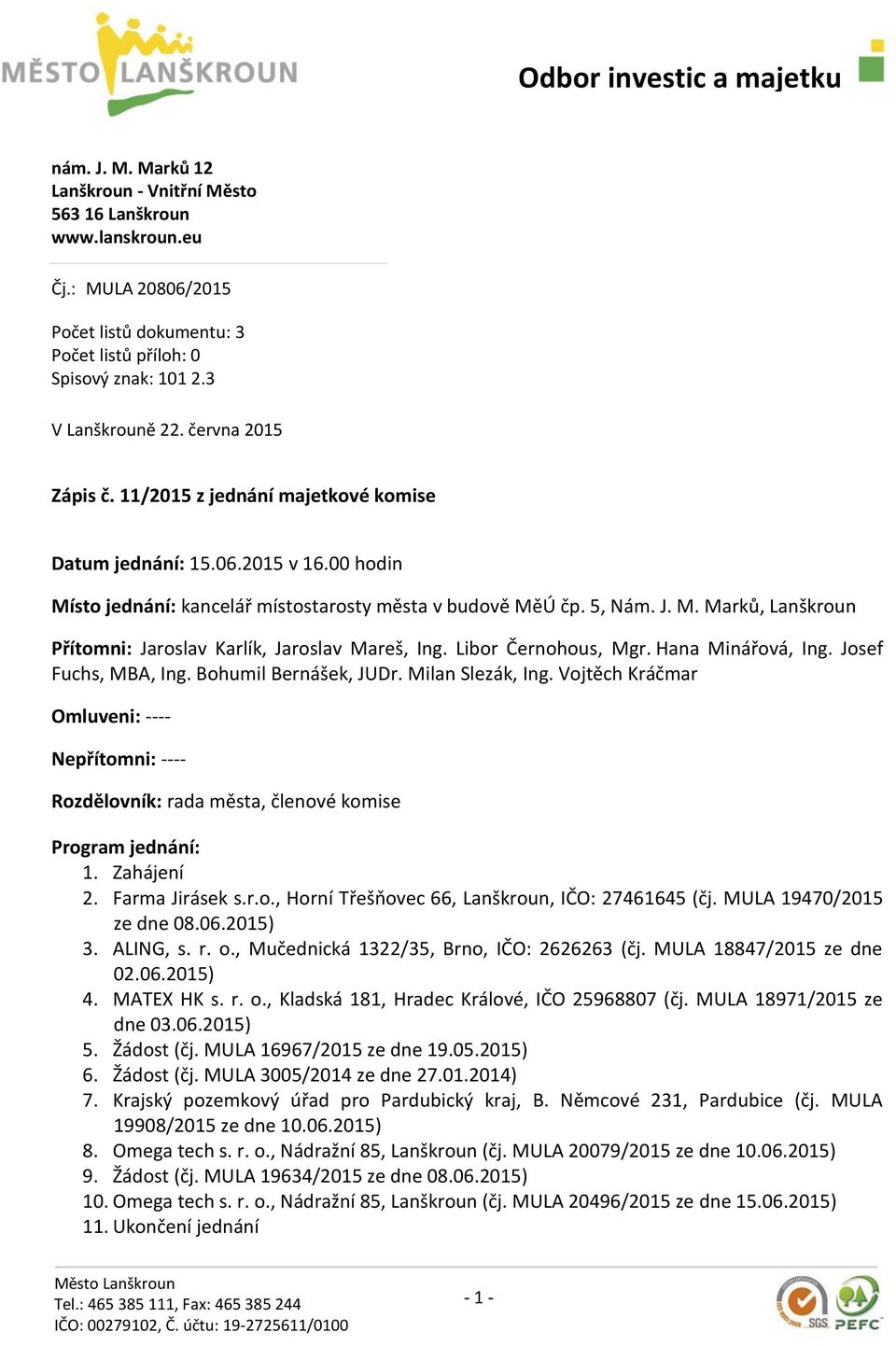 MĚSTO LANŠKROUN

Odbor investic a majetku

nám. J. M. Marků 12
Lanškroun - Vnitřní Město
563 16 Lanškroun
www.lanskroun.eu

Čj.: MULA 20806/2015

Počet listů dokumentu: 3
Počet listů příloh: 0
Spisový znak: 101 2.3

V Lanškrouně 22. června 2015

Zápis č. 11/2015 z jednání majetkové komise

Datum jednání: 15.06.2015 v 16.00 hodin

Místo jednání: kancelář místostarosty města v budově MěÚ čp. 5, Nám. J. M. Marků, Lanškroun

Přítomni: Jaroslav Karlík, Jaroslav Mareš, Ing. Libor Černohous, Mgr. Hana Minářová, Ing. Josef Fuchs, MBA, Ing. Bohumil Bernášek, JUDr. Milan Slezák, Ing. Vojtěch Kráčmar

Omluveni: ----

Nepřítomni: ----

Rozdělovník: rada města, členové komise

Program jednání:
1. Zahájení
2. Farma Jirásek s.r.o., Horní Třešňovec 66, Lanškroun, IČO: 27461645 (čj. MULA 19470/2015 ze dne 08.06.2015)
3. ALING, s. r. o., Mučednická 1322/35, Brno, IČO: 2626263 (čj. MULA 18847/2015 ze dne 02.06.2015)
4. MATEX HK s. r. o., Kladská 181, Hradec Králové, IČO 25968807 (čj. MULA 18971/2015 ze dne 03.06.2015)
5. Žádost (čj. MULA 16967/2015 ze dne 19.05.2015)
6. Žádost (čj. MULA 3005/2014 ze dne 27.01.2014)
7. Krajský pozemkový úřad pro Pardubický kraj, B. Němcové 231, Pardubice (čj. MULA 19908/2015 ze dne 10.06.2015)
8. Omega tech s. r. o., Nádražní 85, Lanškroun (čj. MULA 20079/2015 ze dne 10.06.2015)
9. Žádost (čj. MULA 19634/2015 ze dne 08.06.2015)
10. Omega tech s. r. o., Nádražní 85, Lanškroun (čj. MULA 20496/2015 ze dne 15.06.2015)
11. Ukončení jednání

Město Lanškroun
Tel.: 465 385 111, Fax: 465 385 244
IČO: 00279102, Č. účtu: 19-2725611/0100

- 1 -

SGS PEFC